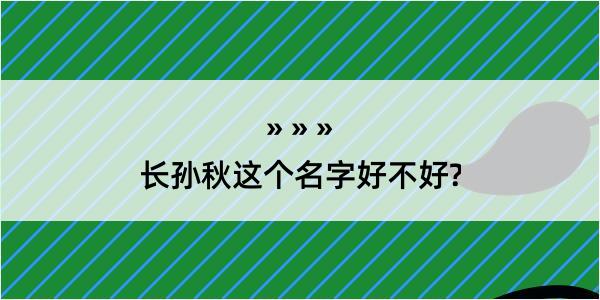 » » »

长孙秋这个名字好不好?